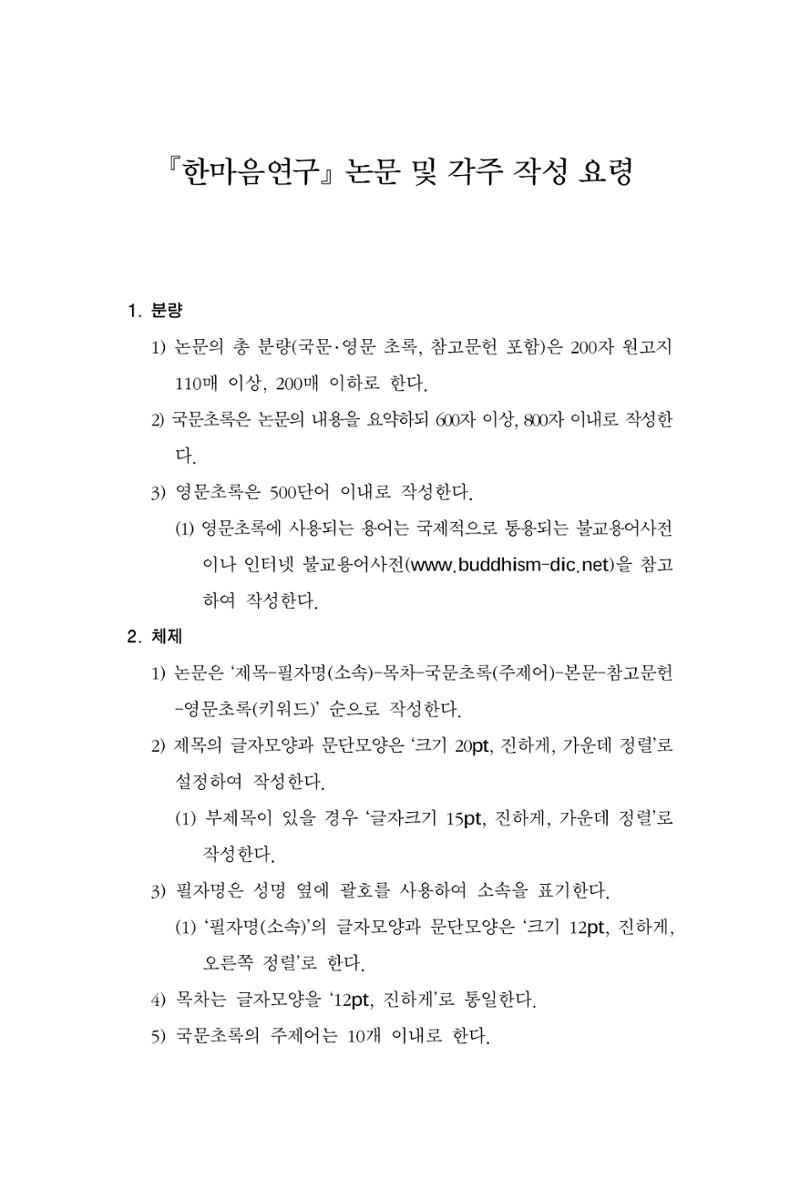 『한마음연구』 논문 및 각주 작성 요령

1. 분량

1) 논문의 총 분량(국문·영문 초록, 참고문헌 포함)은 200자 원고지 110매 이상, 200매 이하로 한다.

2) 국문초록은 논문의 내용을 요약하되 600자 이상, 800자 이내로 작성한다.

3) 영문초록은 500단어 이내로 작성한다.

(1) 영문초록에 사용되는 용어는 국제적으로 통용되는 불교용어사전이나 인터넷 불교용어사전(www.buddhism-dic.net)을 참고하여 작성한다.

2. 체제

1) 논문은 '제목-필자명(소속)-목차-국문초록(주제어)-본문-참고문헌-영문초록(키워드)' 순으로 작성한다.

2) 제목의 글자모양과 문단모양은 '크기 20pt, 진하게, 가운데 정렬'로 설정하여 작성한다.

(1) 부제목이 있을 경우 '글자크기 15pt, 진하게, 가운데 정렬'로 작성한다.

3) 필자명은 성명 옆에 괄호를 사용하여 소속을 표기한다.

(1) '필자명(소속)'의 글자모양과 문단모양은 '크기 12pt, 진하게, 오른쪽 정렬'로 한다.

4) 목차는 글자모양을 '12pt, 진하게'로 통일한다.

5) 국문초록의 주제어는 10개 이내로 한다.